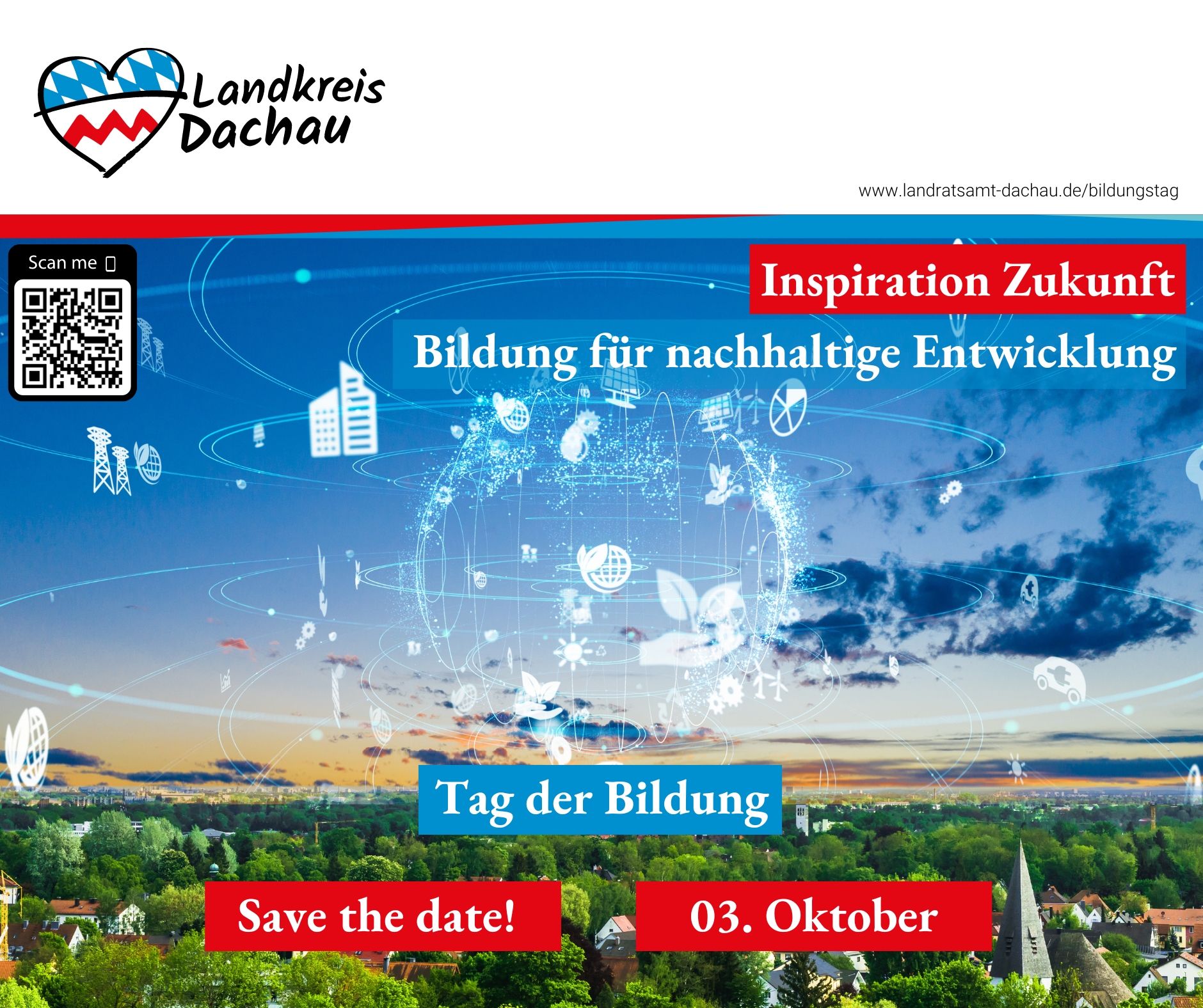 Landkreis Dachau

www.landratsamt-dachau.de/bildungstag

Scan me

Inspiration Zukunft

Bildung für nachhaltige Entwicklung

Tag der Bildung

Save the date!

03. Oktober